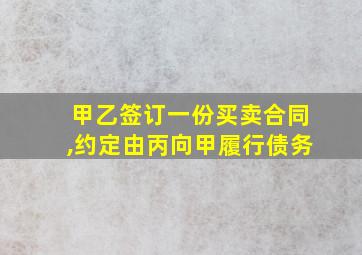 甲乙签订一份买卖合同,约定由丙向甲履行债务